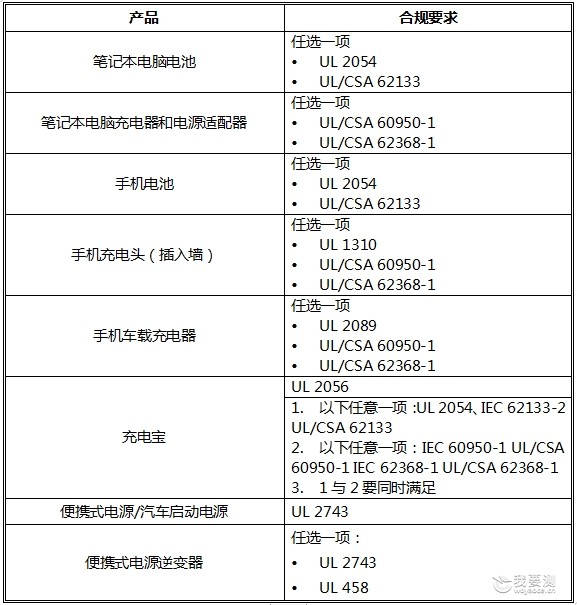 | 产品 | 合规要求 |
|---|---|
| 笔记本电脑电池 | 任选一项 • UL 2054 • UL/CSA 62133 |
| 笔记本电脑充电器和电源适配器 | 任选一项 • UL/CSA 60950-1 • UL/CSA 62368-1 |
| 手机电池 | 任选一项 • UL 2054 • UL/CSA 62133 |
| 手机充电头（插入墙） | 任选一项 • UL 1310 • UL/CSA 60950-1 • UL/CSA 62368-1 |
| 手机车载充电器 | 任选一项 • UL 2089 • UL/CSA 60950-1 • UL/CSA 62368-1 |
| 充电宝 | UL 2056 |
| | 1. 以下任意一项:UL 2054、IEC 62133-2 UL/CSA 62133 2. 以下任意一项：IEC 60950-1 UL/CSA 60950-1 IEC 62368-1 UL/CSA 62368-1 3. 1与2要同时满足 |
| 便携式电源/汽车启动电源 | UL 2743 |
| 便携式电源逆变器 | 任选一项： • UL 2743 • UL 458 |

我要测